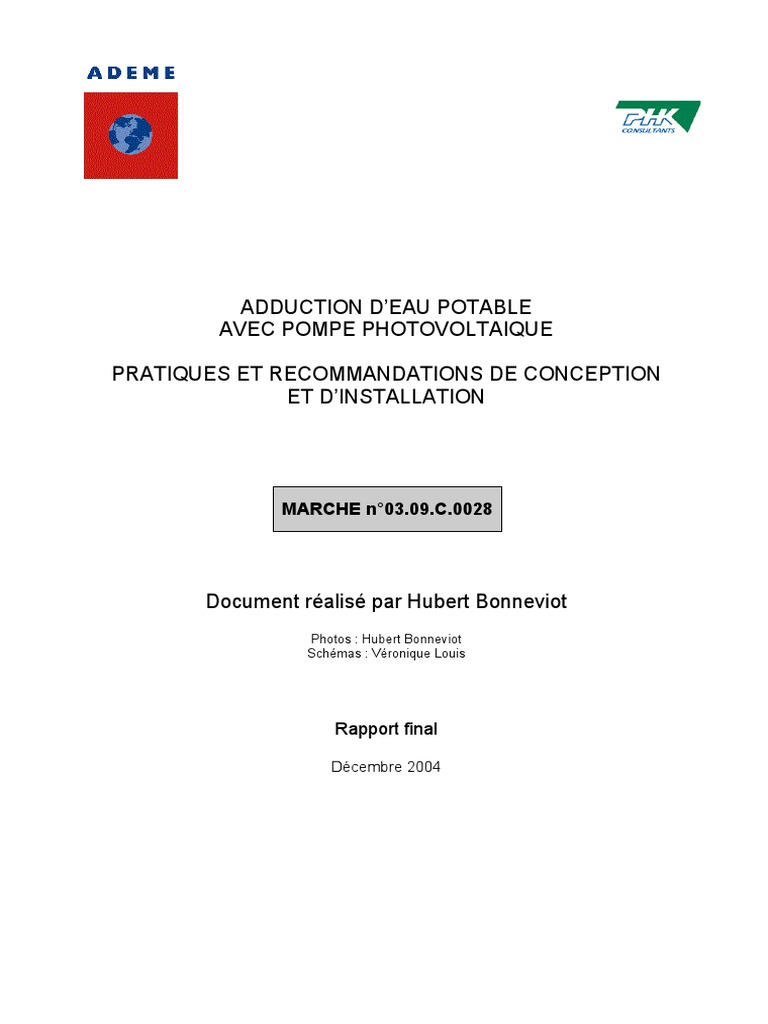 ADEME

PHK CONSULTANTS

ADDUCTION D'EAU POTABLE
AVEC POMPE PHOTOVOLTAIQUE

PRATIQUES ET RECOMMANDATIONS DE CONCEPTION
ET D'INSTALLATION

MARCHE n°03.09.C.0028

Document réalisé par Hubert Bonneviot

Photos : Hubert Bonneviot
Schémas : Véronique Louis

Rapport final

Décembre 2004